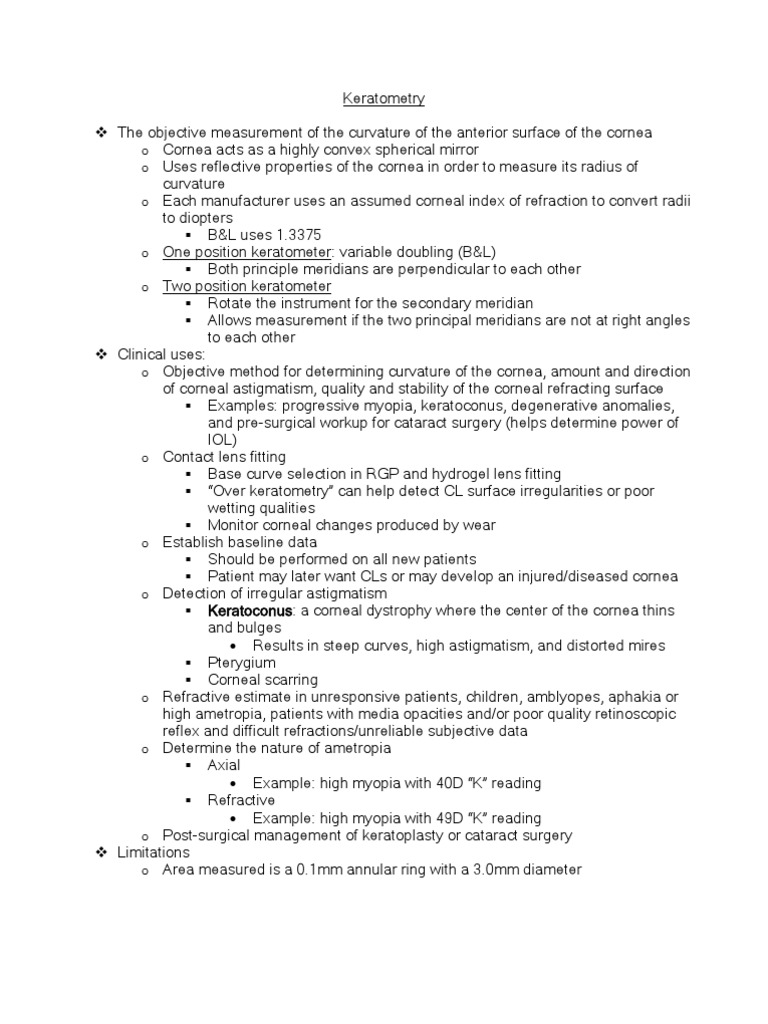 Keratometry

❖ The objective measurement of the curvature of the anterior surface of the cornea
o Cornea acts as a highly convex spherical mirror
o Uses reflective properties of the cornea in order to measure its radius of curvature
o Each manufacturer uses an assumed corneal index of refraction to convert radii to diopters
▪ B&L uses 1.3375
o One position keratometer: variable doubling (B&L)
▪ Both principle meridians are perpendicular to each other
o Two position keratometer
▪ Rotate the instrument for the secondary meridian
▪ Allows measurement if the two principal meridians are not at right angles to each other
❖ Clinical uses:
o Objective method for determining curvature of the cornea, amount and direction of corneal astigmatism, quality and stability of the corneal refracting surface
▪ Examples: progressive myopia, keratoconus, degenerative anomalies, and pre-surgical workup for cataract surgery (helps determine power of IOL)
o Contact lens fitting
▪ Base curve selection in RGP and hydrogel lens fitting
▪ "Over keratometry" can help detect CL surface irregularities or poor wetting qualities
▪ Monitor corneal changes produced by wear
o Establish baseline data
▪ Should be performed on all new patients
▪ Patient may later want CLs or may develop an injured/diseased cornea
o Detection of irregular astigmatism
▪ Keratoconus: a corneal dystrophy where the center of the cornea thins and bulges
• Results in steep curves, high astigmatism, and distorted mires
▪ Pterygium
▪ Corneal scarring
o Refractive estimate in unresponsive patients, children, amblyopes, aphakia or high ametropia, patients with media opacities and/or poor quality retinoscopic reflex and difficult refractions/unreliable subjective data
o Determine the nature of ametropia
▪ Axial
• Example: high myopia with 40D "K" reading
▪ Refractive
• Example: high myopia with 49D "K" reading
o Post-surgical management of keratoplasty or cataract surgery
❖ Limitations
o Area measured is a 0.1mm annular ring with a 3.0mm diameter